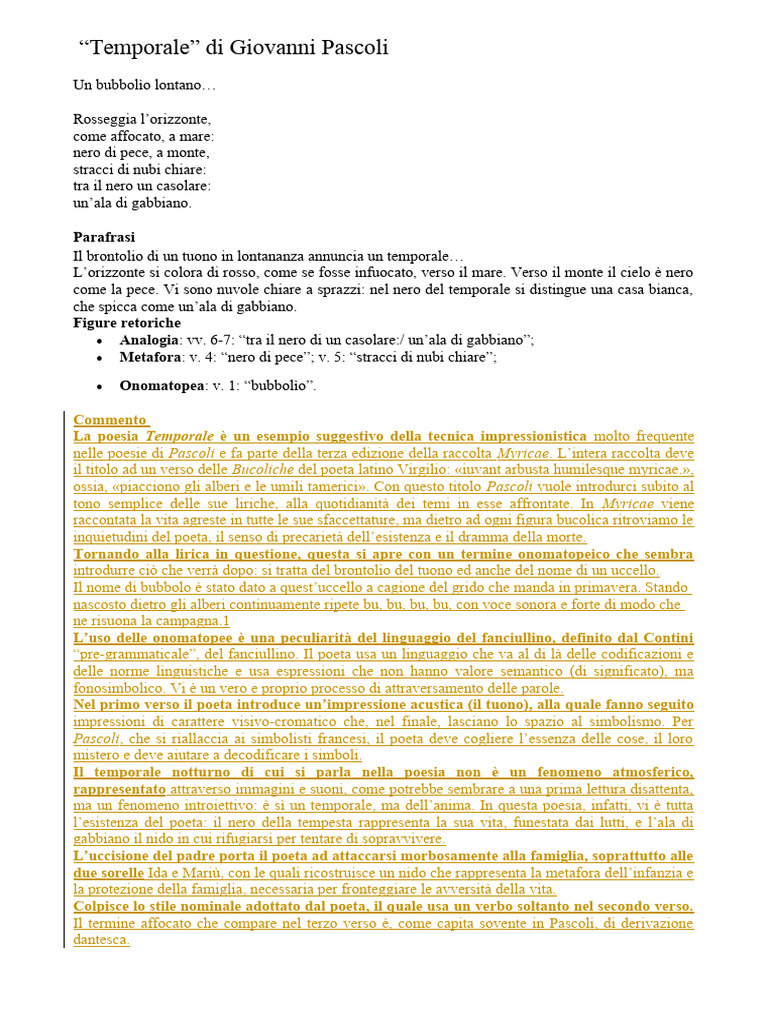 “Temporale” di Giovanni Pascoli

Un bubbolio lontano…

Rosseggia l’orizzonte,
come affocato, a mare:
nero di pece, a monte,
stracci di nubi chiare:
tra il nero un casolare:
un’ala di gabbiano.

Parafrasi
Il brontolio di un tuono in lontananza annuncia un temporale…
L’orizzonte si colora di rosso, come se fosse infuocato, verso il mare. Verso il monte il cielo è nero come la pece. Vi sono nuvole chiare a sprazzi: nel nero del temporale si distingue una casa bianca, che spicca come un’ala di gabbiano.
Figure retoriche
• Analogia: vv. 6-7: “tra il nero di un casolare:/ un’ala di gabbiano”;
• Metafora: v. 4: “nero di pece”; v. 5: “stracci di nubi chiare”;
• Onomatopea: v. 1: “bubbolio”.

Commento
La poesia Temporale è un esempio suggestivo della tecnica impressionistica molto frequente nelle poesie di Pascoli e fa parte della terza edizione della raccolta Myricae. L’intera raccolta deve il titolo ad un verso delle Bucoliche del poeta latino Virgilio: «iuvant arbusta humilesque myricae.», ossia, «piacciono gli alberi e le umili tamerici». Con questo titolo Pascoli vuole introdurci subito al tono semplice delle sue liriche, alla quotidianità dei temi in esse affrontate. In Myricae viene raccontata la vita agreste in tutte le sue sfaccettature, ma dietro ad ogni figura bucolica ritroviamo le inquietudini del poeta, il senso di precarietà dell’esistenza e il dramma della morte.
Tornando alla lirica in questione, questa si apre con un termine onomatopeico che sembra introdurre ciò che verrà dopo: si tratta del brontolio del tuono ed anche del nome di un uccello.
Il nome di bubbolo è stato dato a quest’uccello a cagione del grido che manda in primavera. Stando nascosto dietro gli alberi continuamente ripete bu, bu, bu, bu, con voce sonora e forte di modo che ne risuona la campagna.1
L’uso delle onomatopee è una peculiarità del linguaggio del fanciullino, definito dal Contini “pre-grammaticale”, del fanciullino. Il poeta usa un linguaggio che va al di là delle codificazioni e delle norme linguistiche e usa espressioni che non hanno valore semantico (di significato), ma fonosimbolico. Vi è un vero e proprio processo di attraversamento delle parole.
Nel primo verso il poeta introduce un’impressione acustica (il tuono), alla quale fanno seguito impressioni di carattere visivo-cromatico che, nel finale, lasciano lo spazio al simbolismo. Per Pascoli, che si riallaccia ai simbolisti francesi, il poeta deve cogliere l’essenza delle cose, il loro mistero e deve aiutare a decodificare i simboli.
Il temporale notturno di cui si parla nella poesia non è un fenomeno atmosferico, rappresentato attraverso immagini e suoni, come potrebbe sembrare a una prima lettura disattenta, ma un fenomeno introiettivo: è sì un temporale, ma dell’anima. In questa poesia, infatti, vi è tutta l’esistenza del poeta: il nero della tempesta rappresenta la sua vita, funestata dai lutti, e l’ala di gabbiano il nido in cui rifugiarsi per tentare di sopravvivere.
L’uccisione del padre porta il poeta ad attaccarsi morbosamente alla famiglia, soprattutto alle due sorelle Ida e Mariù, con le quali ricostruisce un nido che rappresenta la metafora dell’infanzia e la protezione della famiglia, necessaria per fronteggiare le avversità della vita.
Colpisce lo stile nominale adottato dal poeta, il quale usa un verbo soltanto nel secondo verso. Il termine affocato che compare nel terzo verso è, come capita sovente in Pascoli, di derivazione dantesca.